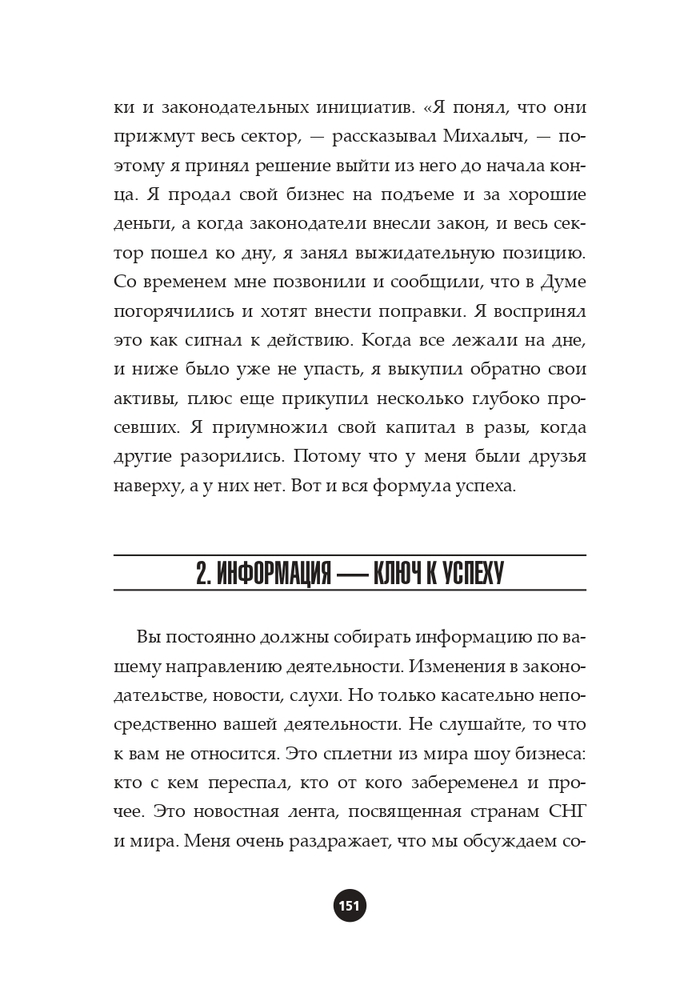 ки и законодательных инициатив. «Я понял, что они прижмут весь сектор, — рассказывал Михалыч, — поэтому я принял решение выйти из него до начала конца. Я продал свой бизнес на подъеме и за хорошие деньги, а когда законодатели внесли закон, и весь сектор пошел ко дну, я занял выжидательную позицию. Со временем мне позвонили и сообщили, что в Думе погорячились и хотят внести поправки. Я воспринял это как сигнал к действию. Когда все лежали на дне, и ниже было уже не упасть, я выкупил обратно свои активы, плюс еще прикупил несколько глубоко просевших. Я приумножил свой капитал в разы, когда другие разорились. Потому что у меня были друзья наверху, а у них нет. Вот и вся формула успеха.

2. ИНФОРМАЦИЯ — КЛЮЧ К УСПЕХУ

Вы постоянно должны собирать информацию по вашему направлению деятельности. Изменения в законодательстве, новости, слухи. Но только касательно непосредственно вашей деятельности. Не слушайте, то что к вам не относится. Это сплетни из мира шоу бизнеса: кто с кем переспал, кто от кого забеременел и прочее. Это новостная лента, посвященная странам СНГ и мира. Меня очень раздражает, что мы обсуждаем со-

151